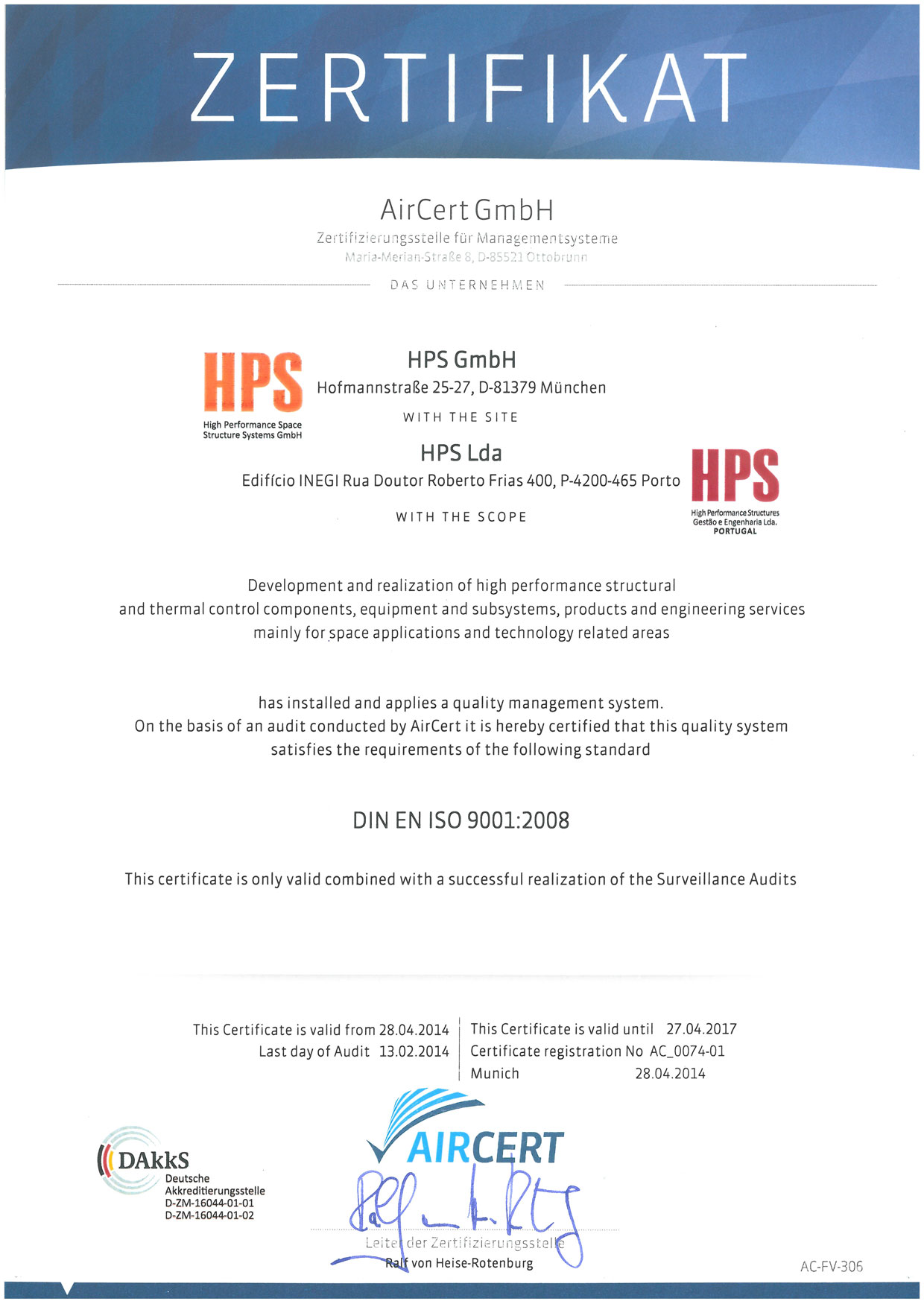 ZERTIFIKAT

AirCert GmbH

Zertifizierungsstelle für Managementsysteme

Maria-Merian-Straße 8, D-85521 Ottobrunn

DAS UNTERNEHMEN

HPS
High Performance Space Structure Systems GmbH

HPS GmbH

Hofmannstraße 25-27, D-81379 München

WITH THE SITE

HPS Lda

Edifício INEGI Rua Doutor Roberto Frias 400, P-4200-465 Porto

HPS
High Performance Structures Gestão e Engenharia Lda. PORTUGAL

WITH THE SCOPE

Development and realization of high performance structural and thermal control components, equipment and subsystems, products and engineering services mainly for space applications and technology related areas

has installed and applies a quality management system. On the basis of an audit conducted by AirCert it is hereby certified that this quality system satisfies the requirements of the following standard

DIN EN ISO 9001:2008

This certificate is only valid combined with a successful realization of the Surveillance Audits

This Certificate is valid from 28.04.2014
Last day of Audit 13.02.2014

This Certificate is valid until 27.04.2017
Certificate registration No AC_0074-01
Munich 28.04.2014

DAkkS
Deutsche Akkreditierungsstelle
D-ZM-16044-01-01
D-ZM-16044-01-02

AIRCERT

Leiter der Zertifizierungsstelle
Ralf von Heise-Rotenburg

AC-FV-306